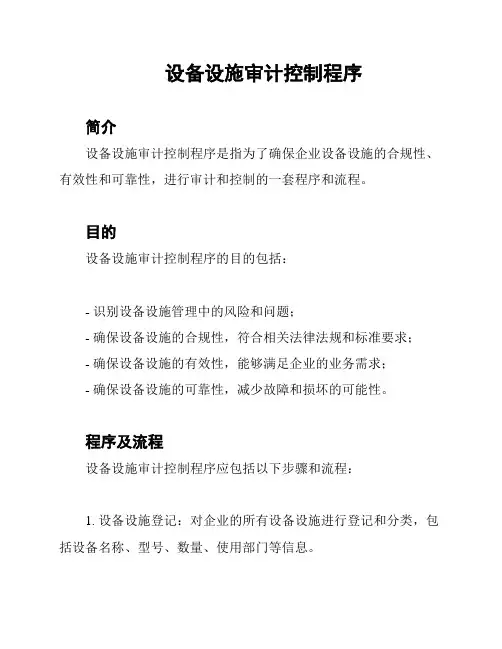 设备设施审计控制程序

简介

设备设施审计控制程序是指为了确保企业设备设施的合规性、有效性和可靠性，进行审计和控制的一套程序和流程。

目的

设备设施审计控制程序的目的包括：

- 识别设备设施管理中的风险和问题；
- 确保设备设施的合规性，符合相关法律法规和标准要求；
- 确保设备设施的有效性，能够满足企业的业务需求；
- 确保设备设施的可靠性，减少故障和损坏的可能性。

程序及流程

设备设施审计控制程序应包括以下步骤和流程：

1. 设备设施登记：对企业的所有设备设施进行登记和分类，包括设备名称、型号、数量、使用部门等信息。